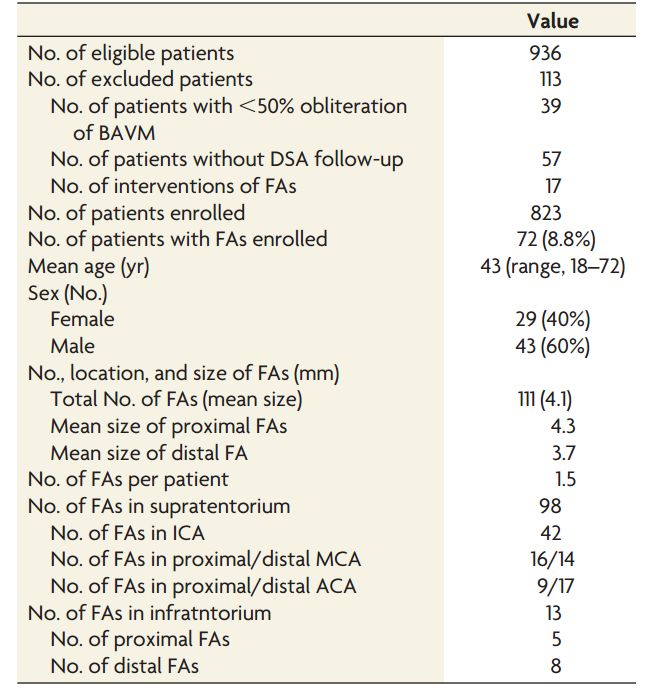 |  | Value |
|---|---|
| No. of eligible patients | 936 |
| No. of excluded patients | 113 |
| No. of patients with <50% obliteration of BAVM | 39 |
| No. of patients without DSA follow-up | 57 |
| No. of interventions of FAs | 17 |
| No. of patients enrolled | 823 |
| No. of patients with FAs enrolled | 72 (8.8%) |
| Mean age (yr) | 43 (range, 18–72) |
| Sex (No.) |  |
| Female | 29 (40%) |
| Male | 43 (60%) |
| No., location, and size of FAs (mm) |  |
| Total No. of FAs (mean size) | 111 (4.1) |
| Mean size of proximal FAs | 4.3 |
| Mean size of distal FA | 3.7 |
| No. of FAs per patient | 1.5 |
| No. of FAs in supratentorium | 98 |
| No. of FAs in ICA | 42 |
| No. of FAs in proximal/distal MCA | 16/14 |
| No. of FAs in proximal/distal ACA | 9/17 |
| No. of FAs in infratntorium | 13 |
| No. of proximal FAs | 5 |
| No. of distal FAs | 8 |